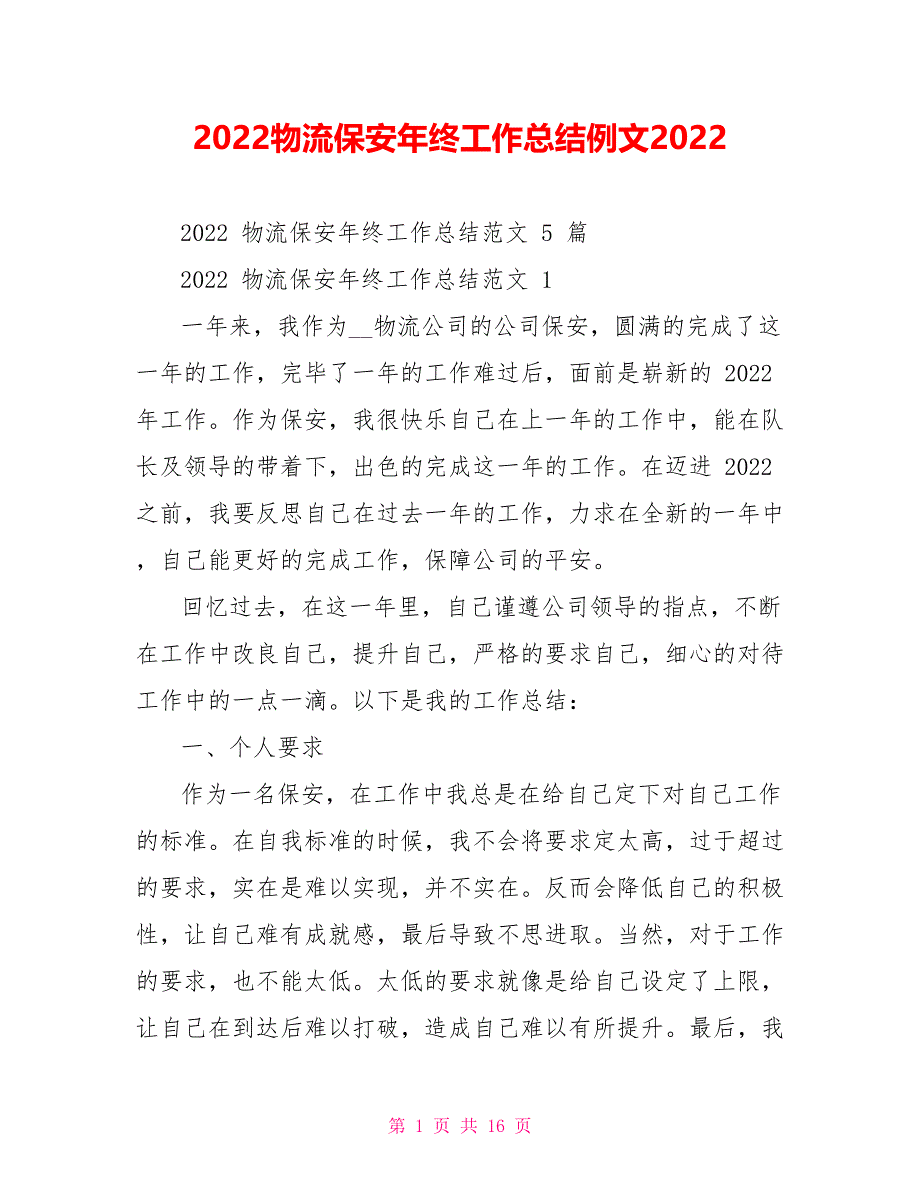 2022物流保安年终工作总结例文2022

2022 物流保安年终工作总结范文 5 篇

2022 物流保安年终工作总结范文 1

一年来，我作为__物流公司的公司保安，圆满的完成了这一年的工作，完毕了一年的工作难过后，面前是崭新的 2022 年工作。作为保安，我很快乐自己在上一年的工作中，能在队长及领导的带着下，出色的完成这一年的工作。在迈进 2022 之前，我要反思自己在过去一年的工作，力求在全新的一年中，自己能更好的完成工作，保障公司的平安。

回忆过去，在这一年里，自己谨遵公司领导的指点，不断在工作中改良自己，提升自己，严格的要求自己，细心的对待工作中的一点一滴。以下是我的工作总结：

一、个人要求

作为一名保安，在工作中我总是在给自己定下对自己工作的标准。在自我标准的时候，我不会将要求定太高，过于超过的要求，实在是难以实现，并不实在。反而会降低自己的积极性，让自己难有成就感，最后导致不思进取。当然，对于工作的要求，也不能太低。太低的要求就像是给自己设定了上限，让自己在到达后难以打破，造成自己难以有所提升。最后，我

第 1 页 共 16 页